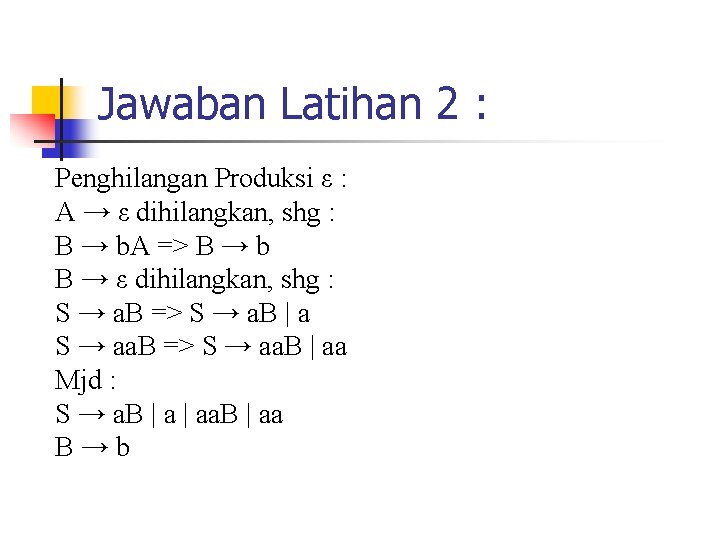 Jawaban Latihan 2 :

Penghilangan Produksi ε :
A → ε dihilangkan, shg :
B → bA => B → b
B → ε dihilangkan, shg :
S → aB => S → aB | a
S → aaB => S → aaB | aa
Mjd :
S → aB | a | aaB | aa
B → b